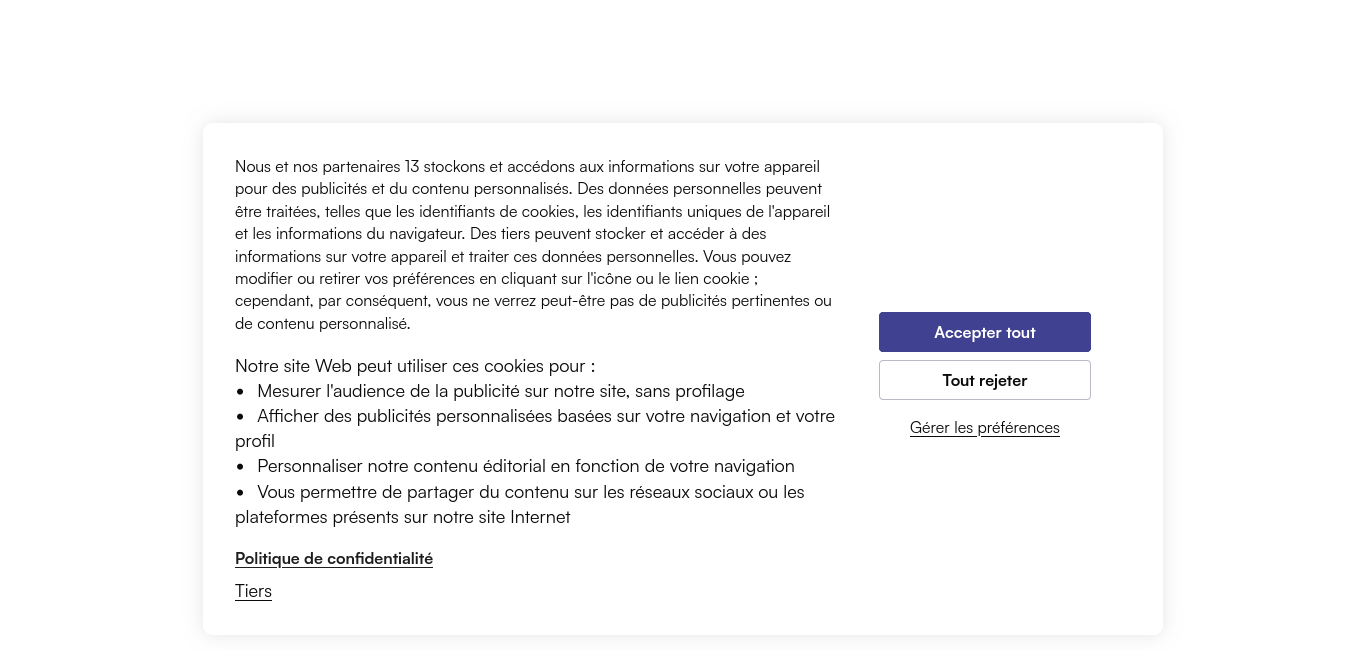 Nous et nos partenaires 13 stockons et accédons aux informations sur votre appareil pour des publicités et du contenu personnalisés. Des données personnelles peuvent être traitées, telles que les identifiants de cookies, les identifiants uniques de l'appareil et les informations du navigateur. Des tiers peuvent stocker et accéder à des informations sur votre appareil et traiter ces données personnelles. Vous pouvez modifier ou retirer vos préférences en cliquant sur l'icône ou le lien cookie ; cependant, par conséquent, vous ne verrez peut-être pas de publicités pertinentes ou de contenu personnalisé.

Notre site Web peut utiliser ces cookies pour :
• Mesurer l'audience de la publicité sur notre site, sans profilage
• Afficher des publicités personnalisées basées sur votre navigation et votre profil
• Personnaliser notre contenu éditorial en fonction de votre navigation
• Vous permettre de partager du contenu sur les réseaux sociaux ou les plateformes présents sur notre site Internet

Politique de confidentialité

Tiers

Accepter tout

Tout rejeter

Gérer les préférences